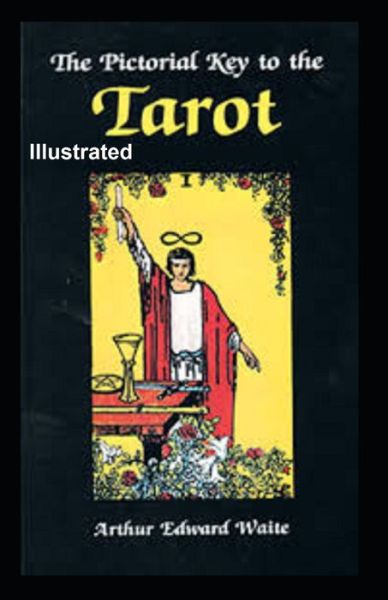 The Pictorial Key to the

Tarot

Illustrated

I

Arthur Edward Waite